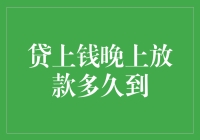 贷上钱晚上放款多久到